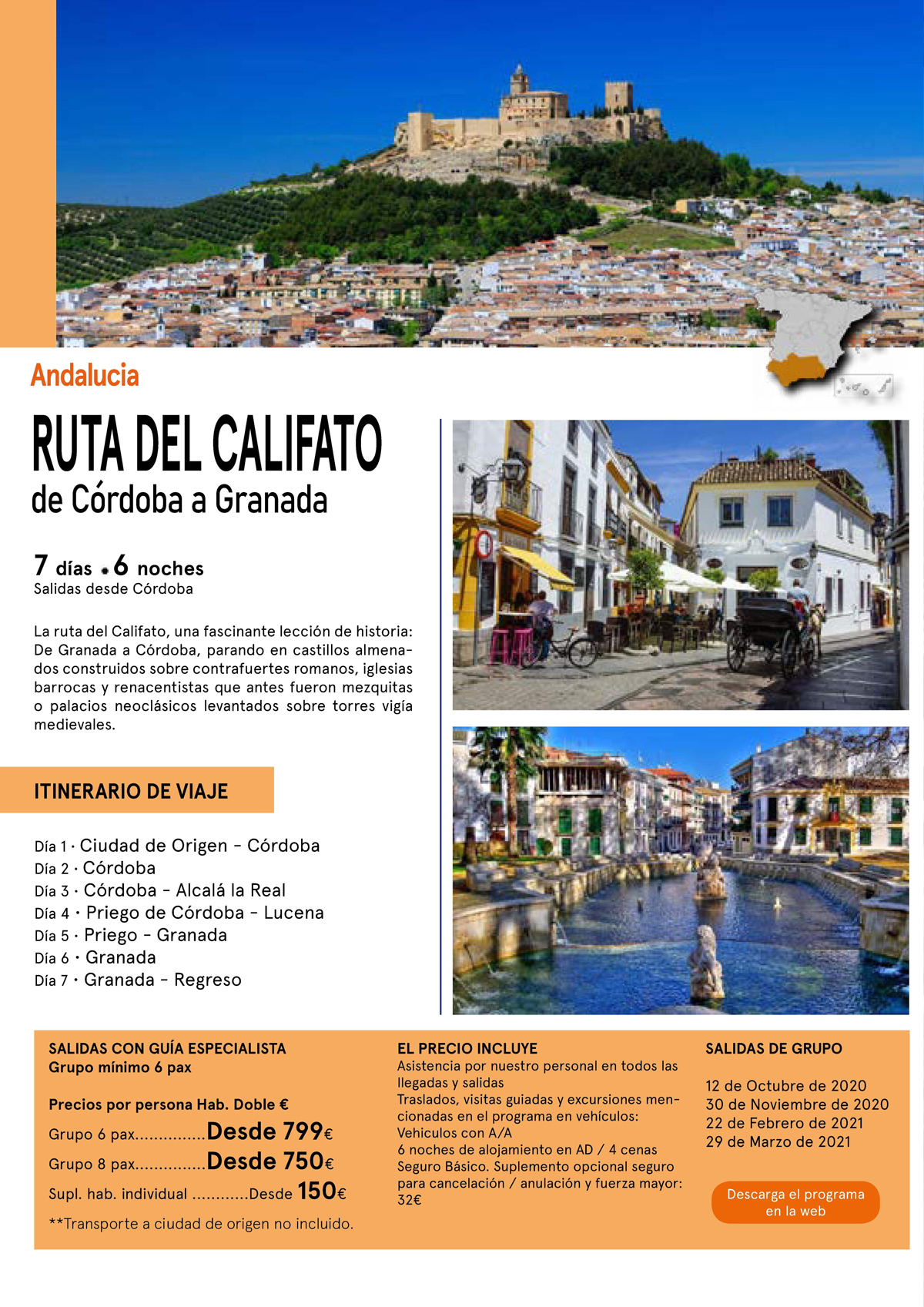 Andalucia

RUTA DEL CALIFATO
de Córdoba a Granada

7 días • 6 noches
Salidas desde Córdoba

La ruta del Califato, una fascinante lección de historia: De Granada a Córdoba, parando en castillos almenados construidos sobre contrafuertes romanos, iglesias barrocas y renacentistas que antes fueron mezquitas o palacios neoclásicos levantados sobre torres vigía medievales.

ITINERARIO DE VIAJE

Día 1 · Ciudad de Origen - Córdoba
Día 2 · Córdoba
Día 3 · Córdoba - Alcalá la Real
Día 4 · Priego de Córdoba - Lucena
Día 5 · Priego - Granada
Día 6 · Granada
Día 7 · Granada - Regreso

SALIDAS CON GUÍA ESPECIALISTA
Grupo mínimo 6 pax

Precios por persona Hab. Doble €
Grupo 6 pax...............Desde 799€
Grupo 8 pax...............Desde 750€
Supl. hab. individual ............Desde 150€
**Transporte a ciudad de origen no incluido.

EL PRECIO INCLUYE
Asistencia por nuestro personal en todos las llegadas y salidas
Traslados, visitas guiadas y excursiones mencionadas en el programa en vehículos: Vehiculos con A/A
6 noches de alojamiento en AD / 4 cenas
Seguro Básico. Suplemento opcional seguro para cancelación / anulación y fuerza mayor: 32€

SALIDAS DE GRUPO

12 de Octubre de 2020
30 de Noviembre de 2020
22 de Febrero de 2021
29 de Marzo de 2021

Descarga el programa en la web